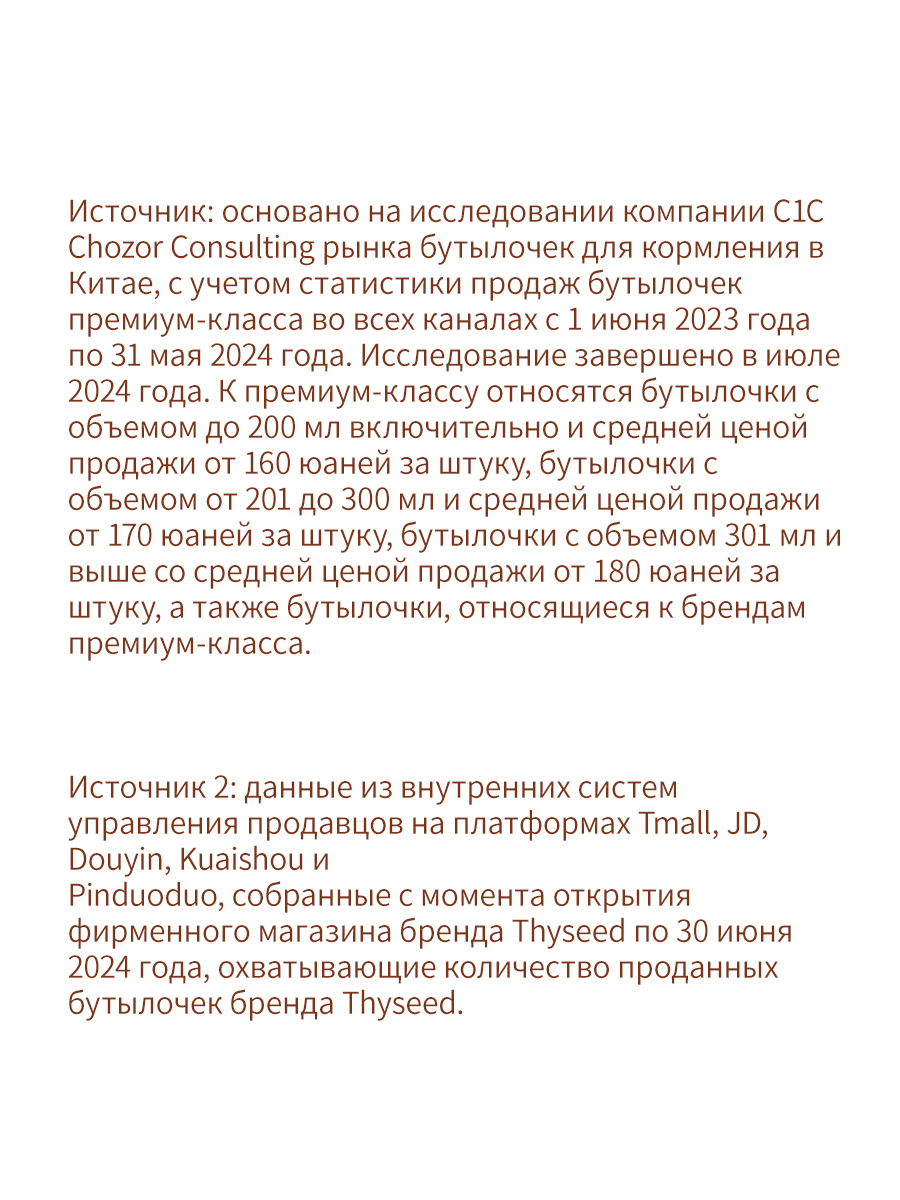 Источник: основано на исследовании компании C1C Chozor Consulting рынка бутылочек для кормления в Китае, с учетом статистики продаж бутылочек премиум-класса во всех каналах с 1 июня 2023 года по 31 мая 2024 года. Исследование завершено в июле 2024 года. К премиум-классу относятся бутылочки с объемом до 200 мл включительно и средней ценой продажи от 160 юаней за штуку, бутылочки с объемом от 201 до 300 мл и средней ценой продажи от 170 юаней за штуку, бутылочки с объемом 301 мл и выше со средней ценой продажи от 180 юаней за штуку, а также бутылочки, относящиеся к брендам премиум-класса.

Источник 2: данные из внутренних систем управления продавцов на платформах Tmall, JD, Douyin, Kuaishou и
Pinduoduo, собранные с момента открытия фирменного магазина бренда Thyseed по 30 июня 2024 года, охватывающие количество проданных бутылочек бренда Thyseed.